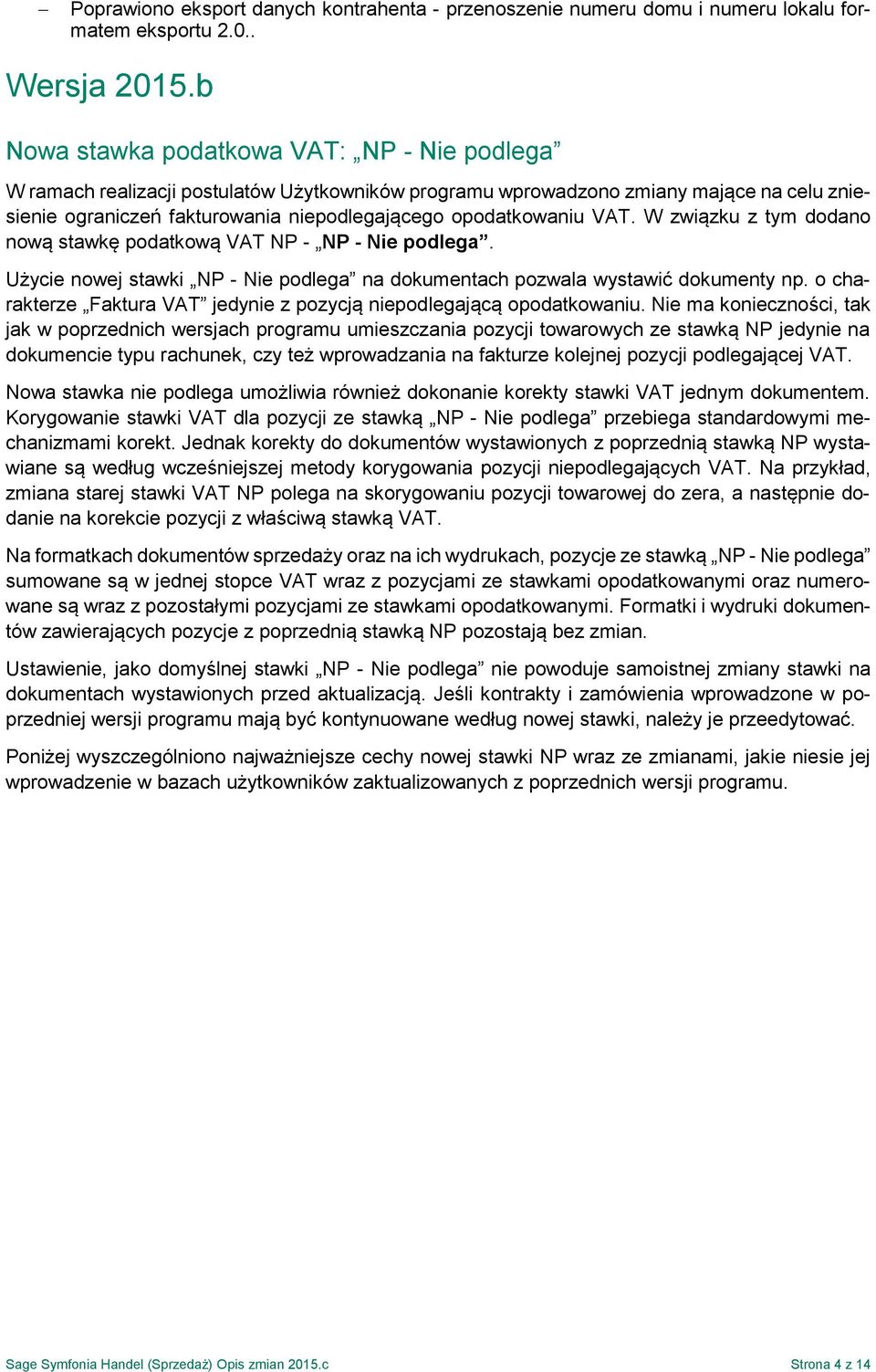 – Poprawiono eksport danych kontrahenta - przenoszenie numeru domu i numeru lokalu formatem eksportu 2.0..

Wersja 2015.b

Nowa stawka podatkowa VAT: „NP - Nie podlega”

W ramach realizacji postulatów Użytkowników programu wprowadzono zmiany mające na celu zniesienie ograniczeń fakturowania niepodlegającego opodatkowaniu VAT. W związku z tym dodano nową stawkę podatkową VAT NP - „NP - Nie podlega”.

Użycie nowej stawki „NP - Nie podlega” na dokumentach pozwala wystawić dokumenty np. o charakterze „Faktura VAT” jedynie z pozycją niepodlegającą opodatkowaniu. Nie ma konieczności, tak jak w poprzednich wersjach programu umieszczania pozycji towarowych ze stawką NP jedynie na dokumencie typu rachunek, czy też wprowadzania na fakturze kolejnej pozycji podlegającej VAT.

Nowa stawka nie podlega umożliwia również dokonanie korekty stawki VAT jednym dokumentem. Korygowanie stawki VAT dla pozycji ze stawką „NP - Nie podlega” przebiega standardowymi mechanizmami korekt. Jednak korekty do dokumentów wystawionych z poprzednią stawką NP wystawiane są według wcześniejszej metody korygowania pozycji niepodlegających VAT. Na przykład, zmiana starej stawki VAT NP polega na skorygowaniu pozycji towarowej do zera, a następnie dodanie na korekcie pozycji z właściwą stawką VAT.

Na formatkach dokumentów sprzedaży oraz na ich wydrukach, pozycje ze stawką „NP - Nie podlega” sumowane są w jednej stopce VAT wraz z pozycjami ze stawkami opodatkowanymi oraz numerowane są wraz z pozostałymi pozycjami ze stawkami opodatkowanymi. Formatki i wydruki dokumentów zawierających pozycje z poprzednią stawką NP pozostają bez zmian.

Ustawienie, jako domyślnej stawki „NP - Nie podlega” nie powoduje samoistnej zmiany stawki na dokumentach wystawionych przed aktualizacją. Jeśli kontrakty i zamówienia wprowadzone w poprzedniej wersji programu mają być kontynuowane według nowej stawki, należy je przeedytować.

Poniżej wyszczególniono najważniejsze cechy nowej stawki NP wraz ze zmianami, jakie niesie jej wprowadzenie w bazach użytkowników zaktualizowanych z poprzednich wersji programu.

Sage Symfonia Handel (Sprzedaż) Opis zmian 2015.c Strona 4 z 14